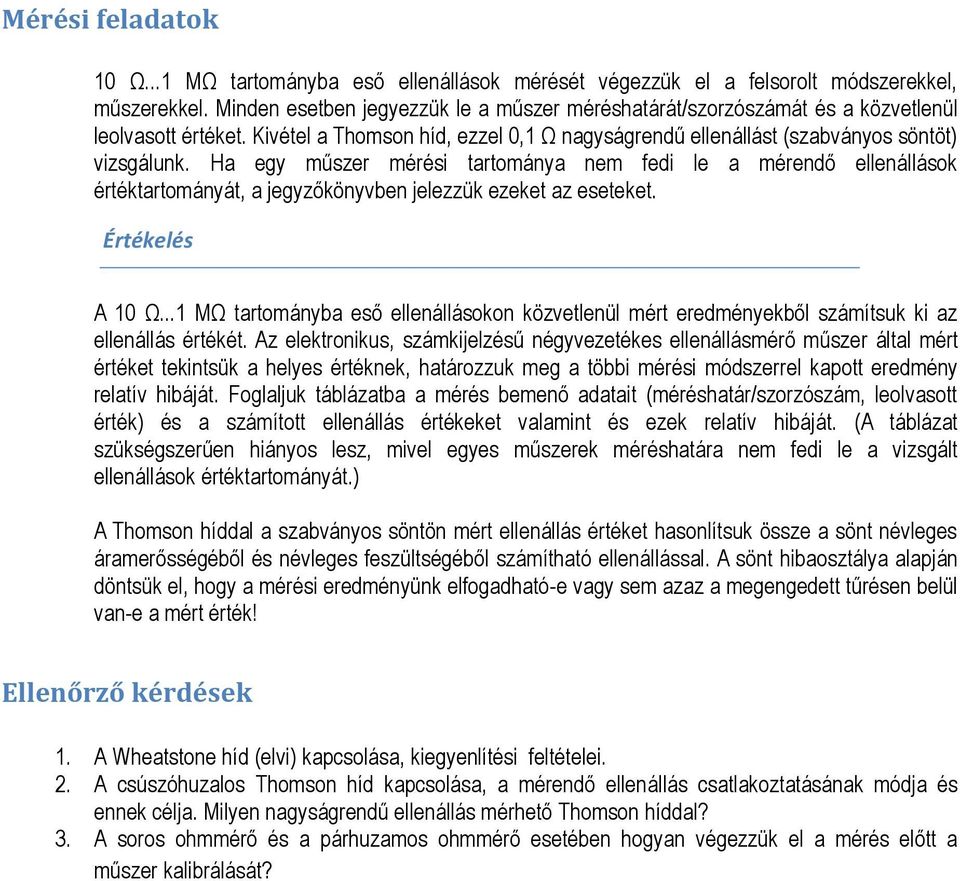 Mérési feladatok

10 Ω...1 MΩ tartományba eső ellenállások mérését végezzük el a felsorolt módszerekkel, műszerekkel. Minden esetben jegyezzük le a műszer méréshatárát/szorzószámát és a közvetlenül leolvasott értéket. Kivétel a Thomson híd, ezzel 0,1 Ω nagyságrendű ellenállást (szabványos söntöt) vizsgálunk. Ha egy műszer mérési tartománya nem fedi le a mérendő ellenállások értéktartományát, a jegyzőkönyvben jelezzük ezeket az eseteket.

Értékelés

A 10 Ω...1 MΩ tartományba eső ellenállásokon közvetlenül mért eredményekből számítsuk ki az ellenállás értékét. Az elektronikus, számkijelzésű négyvezetékes ellenállásmérő műszer által mért értéket tekintsük a helyes értéknek, határozzuk meg a többi mérési módszerrel kapott eredmény relatív hibáját. Foglaljuk táblázatba a mérés bemenő adatait (méréshatár/szorzószám, leolvasott érték) és a számított ellenállás értékeket valamint és ezek relatív hibáját. (A táblázat szükségszerűen hiányos lesz, mivel egyes műszerek méréshatára nem fedi le a vizsgált ellenállások értéktartományát.)

A Thomson híddal a szabványos söntön mért ellenállás értéket hasonlítsuk össze a sönt névleges áramerősségéből és névleges feszültségéből számítható ellenállással. A sönt hibaosztálya alapján döntsük el, hogy a mérési eredményünk elfogadható-e vagy sem azaz a megengedett tűrésen belül van-e a mért érték!

Ellenőrző kérdések

1. A Wheatstone híd (elvi) kapcsolása, kiegyenlítési feltételei.
2. A csúszóhuzalos Thomson híd kapcsolása, a mérendő ellenállás csatlakoztatásának módja és ennek célja. Milyen nagyságrendű ellenállás mérhető Thomson híddal?
3. A soros ohmmérő és a párhuzamos ohmmérő esetében hogyan végezzük el a mérés előtt a műszer kalibrálását?